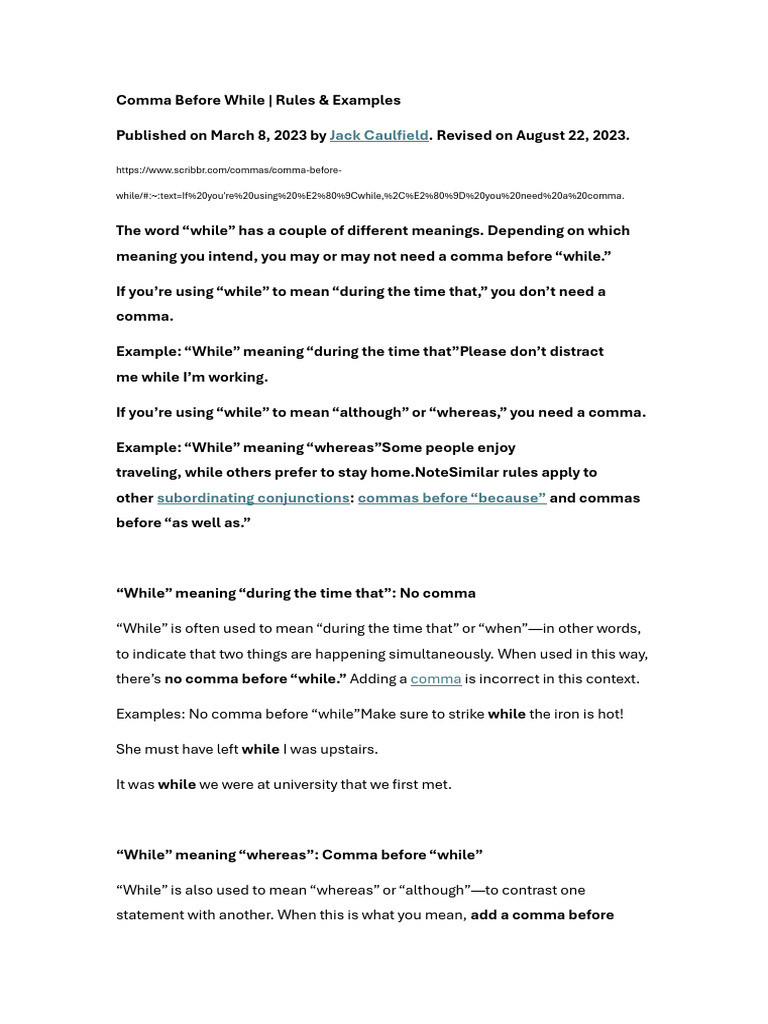 Comma Before While | Rules & Examples

Published on March 8, 2023 by Jack Caulfield. Revised on August 22, 2023.

https://www.scribbr.com/commas/comma-before-while/#:~:text=If%20you're%20using%20%E2%80%9Cwhile,%2C%E2%80%9D%20you%20need%20a%20comma.

The word “while” has a couple of different meanings. Depending on which meaning you intend, you may or may not need a comma before “while.”

If you’re using “while” to mean “during the time that,” you don’t need a comma.

Example: “While” meaning “during the time that”Please don’t distract me while I’m working.

If you’re using “while” to mean “although” or “whereas,” you need a comma.

Example: “While” meaning “whereas”Some people enjoy traveling, while others prefer to stay home.NoteSimilar rules apply to other subordinating conjunctions: commas before “because” and commas before “as well as.”

“While” meaning “during the time that”: No comma

“While” is often used to mean “during the time that” or “when”—in other words, to indicate that two things are happening simultaneously. When used in this way, there’s no comma before “while.” Adding a comma is incorrect in this context.

Examples: No comma before “while”Make sure to strike while the iron is hot!

She must have left while I was upstairs.

It was while we were at university that we first met.

“While” meaning “whereas”: Comma before “while”

“While” is also used to mean “whereas” or “although”—to contrast one statement with another. When this is what you mean, add a comma before